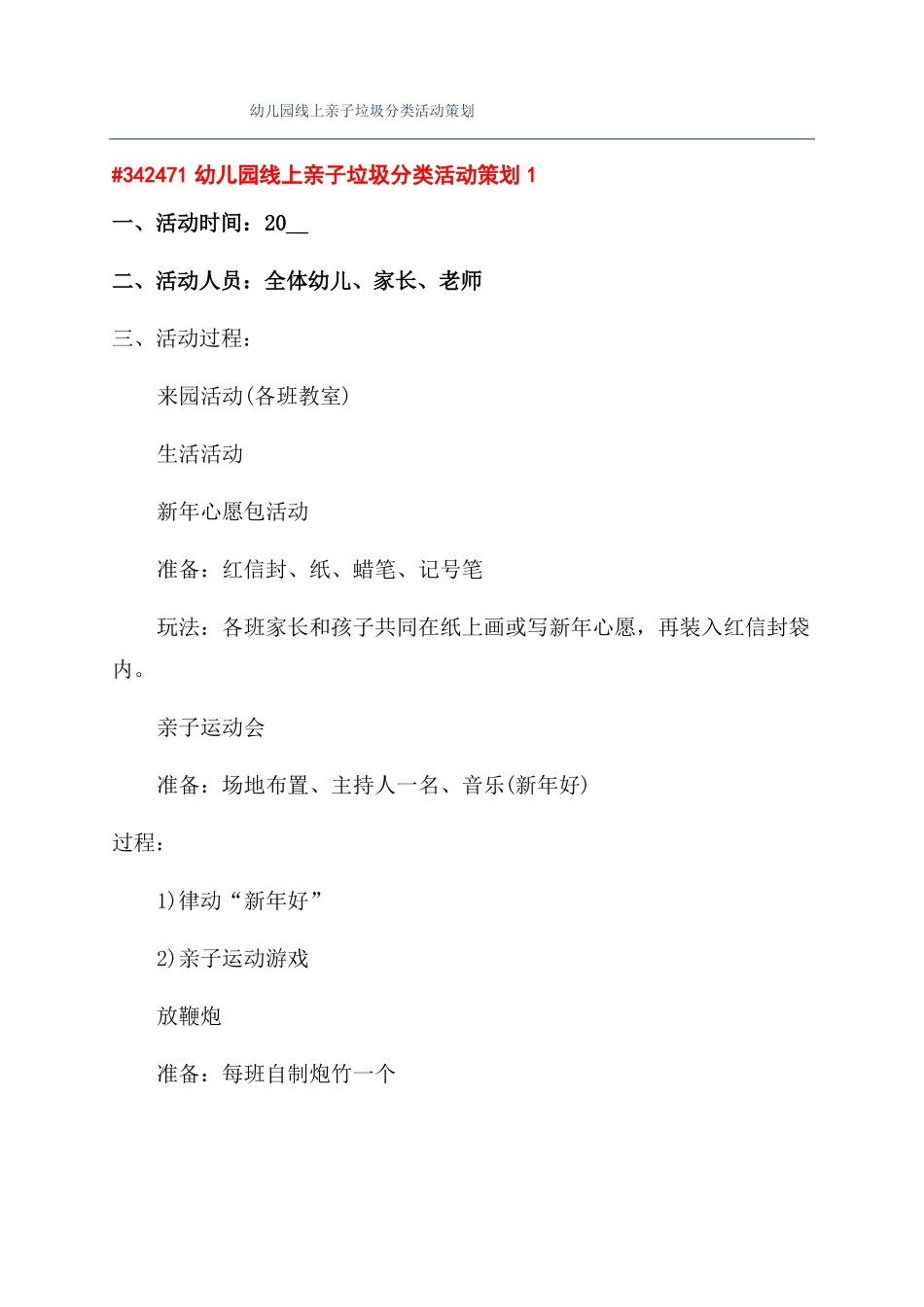 幼儿园线上亲子垃圾分类活动策划

#342471 幼儿园线上亲子垃圾分类活动策划 1

一、活动时间：20__

二、活动人员：全体幼儿、家长、老师

三、活动过程：

来园活动(各班教室)

生活活动

新年心愿包活动

准备：红信封、纸、蜡笔、记号笔

玩法：各班家长和孩子共同在纸上画或写新年心愿，再装入红信封袋内。

亲子运动会

准备：场地布置、主持人一名、音乐(新年好)

过程：

1)律动“新年好”

2)亲子运动游戏

放鞭炮

准备：每班自制炮竹一个